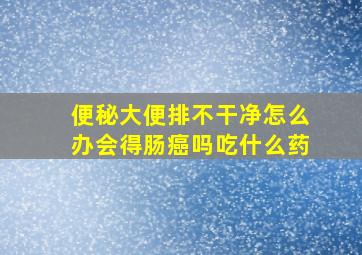 便秘大便排不干净怎么办会得肠癌吗吃什么药